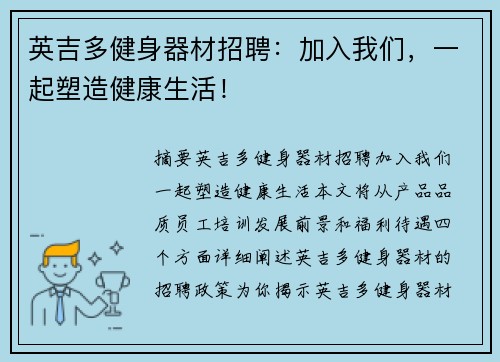 英吉多健身器材招聘：加入我们，一起塑造健康生活！

摘要英吉多健身器材招聘加入我们一起塑造健康生活本文将从产品品质员工培训发展前景和福利待遇四个方面详细阐述英吉多健身器材的招聘政策为你揭示英吉多健身器材